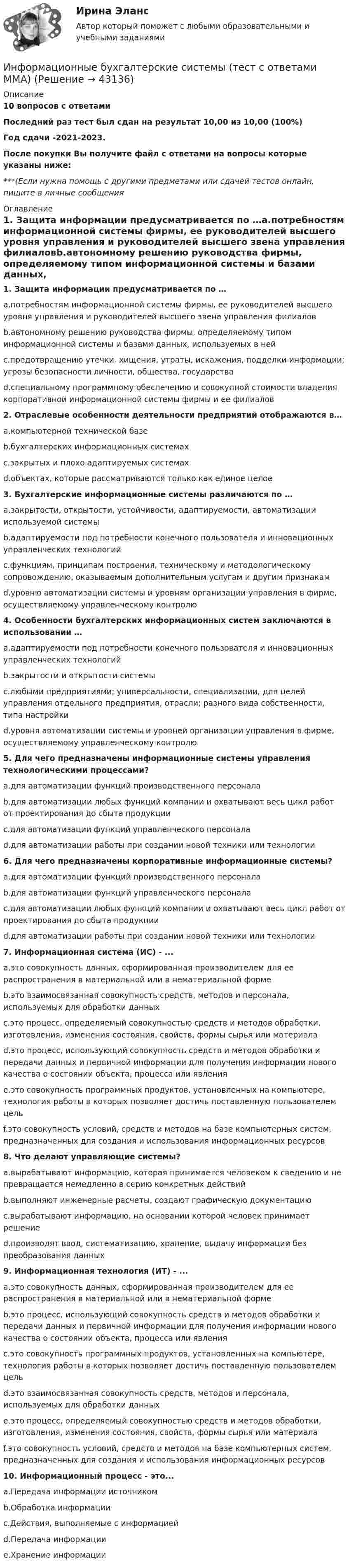 Ирина Эланс

Автор который поможет с любыми образовательными и учебными заданиями

Информационные бухгалтерские системы (тест с ответами ММА) (Решение → 43136)

Описание

10 вопросов с ответами

Последний раз тест был сдан на результат 10,00 из 10,00 (100%)

Год сдачи -2021-2023.

После покупки Вы получите файл с ответами на вопросы которые указаны ниже:

***(Если нужна помощь с другими предметами или сдачей тестов онлайн, пишите в личные сообщения

Оглавление

1. Защита информации предусматривается по …a.потребностям информационной системы фирмы, ее руководителей высшего уровня управления и руководителей высшего звена управления филиаловb.автономному решению руководства фирмы, определяемому типом информационной системы и базами данных,

1. Защита информации предусматривается по …

a.потребностям информационной системы фирмы, ее руководителей высшего уровня управления и руководителей высшего звена управления филиалов

b.автономному решению руководства фирмы, определяемому типом информационной системы и базами данных, используемых в ней

c.предотвращению утечки, хищения, утраты, искажения, подделки информации; угрозы безопасности личности, общества, государства

d.специальному программному обеспечению и совокупной стоимости владения корпоративной информационной системы фирмы и ее филиалов

2. Отраслевые особенности деятельности предприятий отображаются в…

a.компьютерной технической базе

b.бухгалтерских информационных системах

c.закрытых и плохо адаптируемых системах

d.объектах, которые рассматриваются только как единое целое

3. Бухгалтерские информационные системы различаются по …

a.закрытости, открытости, устойчивости, адаптируемости, автоматизации используемой системы

b.адаптируемости под потребности конечного пользователя и инновационных управленческих технологий

c.функциям, принципам построения, техническому и методологическому сопровождению, оказываемым дополнительным услугам и другим признакам

d.уровню автоматизации системы и уровням организации управления в фирме, осуществляемому управленческому контролю

4. Особенности бухгалтерских информационных систем заключаются в использовании …

a.адаптируемости под потребности конечного пользователя и инновационных управленческих технологий

b.закрытости и открытости системы

c.любыми предприятиями; универсальности, специализации, для целей управления отдельного предприятия, отрасли; разного вида собственности, типа настройки

d.уровня автоматизации системы и уровней организации управления в фирме, осуществляемому управленческому контролю

5. Для чего предназначены информационные системы управления технологическими процессами?

a.для автоматизации функций производственного персонала

b.для автоматизации любых функций компании и охватывают весь цикл работ от проектирования до сбыта продукции

c.для автоматизации функций управленческого персонала

d.для автоматизации работы при создании новой техники или технологии

6. Для чего предназначены корпоративные информационные системы?

a.для автоматизации функций производственного персонала

b.для автоматизации функций управленческого персонала

c.для автоматизации любых функций компании и охватывают весь цикл работ от проектирования до сбыта продукции

d.для автоматизации работы при создании новой техники или технологии

7. Информационная система (ИС) - ...

a.это совокупность данных, сформированная производителем для ее распространения в материальной или в нематериальной форме

b.это взаимосвязанная совокупность средств, методов и персонала, используемых для обработки данных

c.это процесс, определяемый совокупностью средств и методов обработки, изготовления, изменения состояния, свойств, формы сырья или материала

d.это процесс, использующий совокупность средств и методов обработки и передачи данных и первичной информации для получения информации нового качества о состоянии объекта, процесса или явления

e.это совокупность программных продуктов, установленных на компьютере, технология работы в которых позволяет достичь поставленную пользователем цель

f.это совокупность условий, средств и методов на базе компьютерных систем, предназначенных для создания и использования информационных ресурсов

8. Что делают управляющие системы?

a.вырабатывают информацию, которая принимается человеком к сведению и не превращается немедленно в серию конкретных действий

b.выполняют инженерные расчеты, создают графическую документацию

c.вырабатывают информацию, на основании которой человек принимает решение

d.производят ввод, систематизацию, хранение, выдачу информации без преобразования данных

9. Информационная технология (ИТ) - ...

a.это совокупность данных, сформированная производителем для ее распространения в материальной или в нематериальной форме

b.это процесс, использующий совокупность средств и методов обработки и передачи данных и первичной информации для получения информации нового качества о состоянии объекта, процесса или явления

c.это совокупность программных продуктов, установленных на компьютере, технология работы в которых позволяет достичь поставленную пользователем цель

d.это взаимосвязанная совокупность средств, методов и персонала, используемых для обработки данных

e.это процесс, определяемый совокупностью средств и методов обработки, изготовления, изменения состояния, свойств, формы сырья или материала

f.это совокупность условий, средств и методов на базе компьютерных систем, предназначенных для создания и использования информационных ресурсов

10. Информационный процесс - это...

a.Передача информации источником

b.Обработка информации

c.Действия, выполняемые с информацией

d.Передача информации

e.Хранение информации